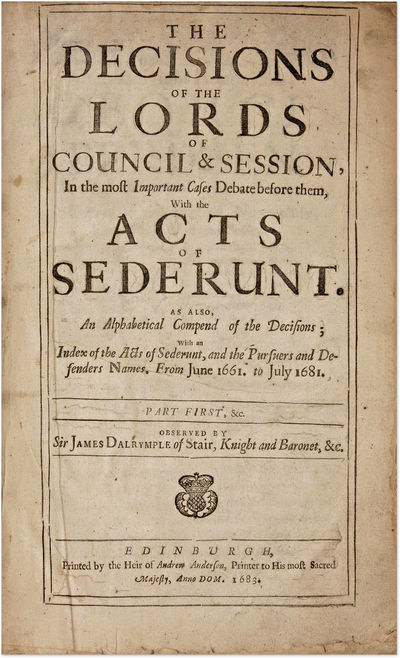 THE
DECISIONS
OF THE
LORDS
OF
COUNCIL & SESSION,
In the most Important Cases Debate before them,
With the
ACTS
OF
SEDERUNT.

AS ALSO,
An Alphabetical Compend of the Decisions;
With an
Index of the Acts of Sederunt, and the Pursuers and Defenders Names, From June 1661. to July 1681.

PART FIRST, &c.

OBSERVED BY
Sir JAMES DALRYMPLE of Stair, Knight and Baronet, &c.

EDINBURGH,
Printed by the Heir of Andrew Anderson, Printer to His most Sacred Majesty, Anno DOM. 1683.